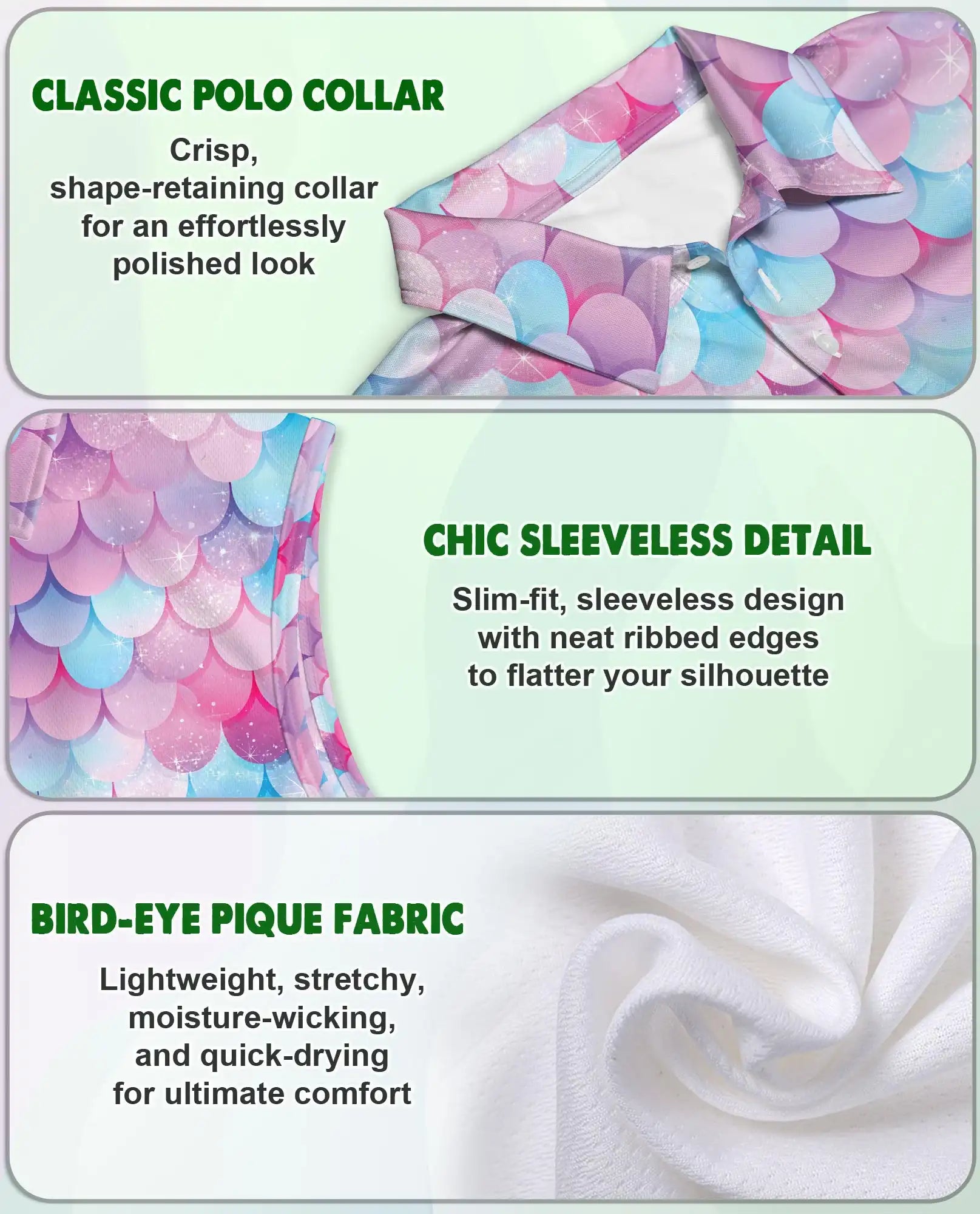 CLASSIC POLO COLLAR

Crisp, shape-retaining collar for an effortlessly polished look

CHIC SLEEVELESS DETAIL

Slim-fit, sleeveless design with neat ribbed edges to flatter your silhouette

BIRD-EYE PIQUE FABRIC

Lightweight, stretchy, moisture-wicking, and quick-drying for ultimate comfort